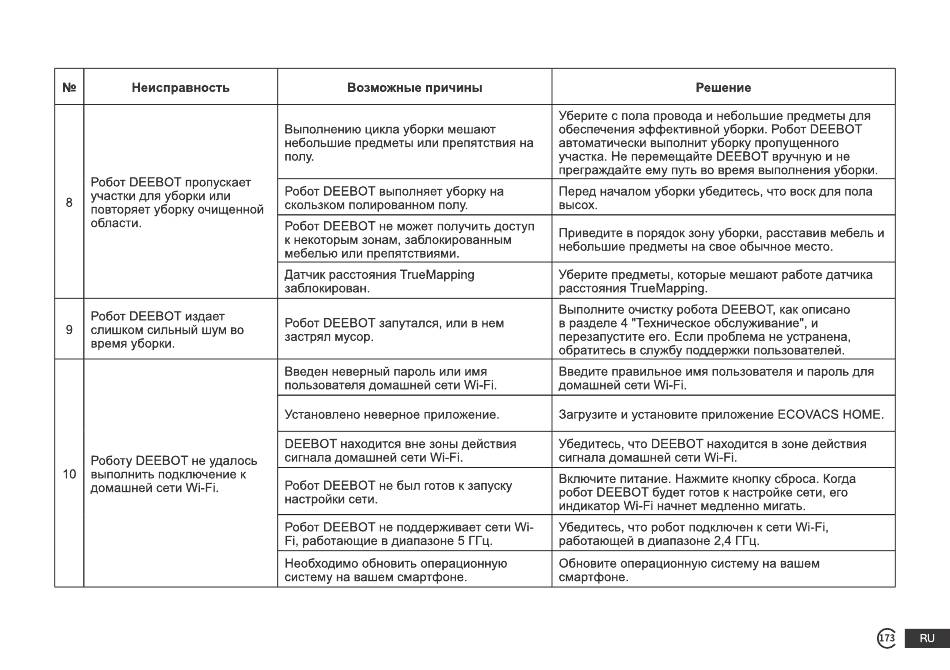 | № | Неисправность | Возможные причины | Решение |
|---|---|---|---|
| 8 | Робот DEEBOT пропускает участки для уборки или повторяет уборку очищенной области. | Выполнению цикла уборки мешают небольшие предметы или препятствия на полу. | Уберите с пола провода и небольшие предметы для обеспечения эффективной уборки. Робот DEEBOT автоматически выполнит уборку пропущенного участка. Не перемещайте DEEBOT вручную и не преграждайте ему путь во время выполнения уборки. |
| | | Робот DEEBOT выполняет уборку на скользком полированном полу. | Перед началом уборки убедитесь, что воск для пола высох. |
| | | Робот DEEBOT не может получить доступ к некоторым зонам, заблокированным мебелью или препятствиями. | Приведите в порядок зону уборки, расставив мебель и небольшие предметы на свое обычное место. |
| | | Датчик расстояния TrueMapping заблокирован. | Уберите предметы, которые мешают работе датчика расстояния TrueMapping. |
| 9 | Робот DEEBOT издает слишком сильный шум во время уборки. | Робот DEEBOT запутался, или в нем застрял мусор. | Выполните очистку робота DEEBOT, как описано в разделе 4 "Техническое обслуживание", и перезапустите его. Если проблема не устранена, обратитесь в службу поддержки пользователей. |
| 10 | Роботу DEEBOT не удалось выполнить подключение к домашней сети Wi-Fi. | Введен неверный пароль или имя пользователя домашней сети Wi-Fi. | Введите правильное имя пользователя и пароль для домашней сети Wi-Fi. |
| | | Установлено неверное приложение. | Загрузите и установите приложение ECOVACS HOME. |
| | | DEEBOT находится вне зоны действия сигнала домашней сети Wi-Fi. | Убедитесь, что DEEBOT находится в зоне действия сигнала домашней сети Wi-Fi. |
| | | Робот DEEBOT не был готов к запуску настройки сети. | Включите питание. Нажмите кнопку сброса. Когда робот DEEBOT будет готов к настройке сети, его индикатор Wi-Fi начнет медленно мигать. |
| | | Робот DEEBOT не поддерживает сети Wi-Fi, работающие в диапазоне 5 ГГц. | Убедитесь, что робот подключен к сети Wi-Fi, работающей в диапазоне 2,4 ГГц. |
| | | Необходимо обновить операционную систему на вашем смартфоне. | Обновите операционную систему на вашем смартфоне. |

173 RU